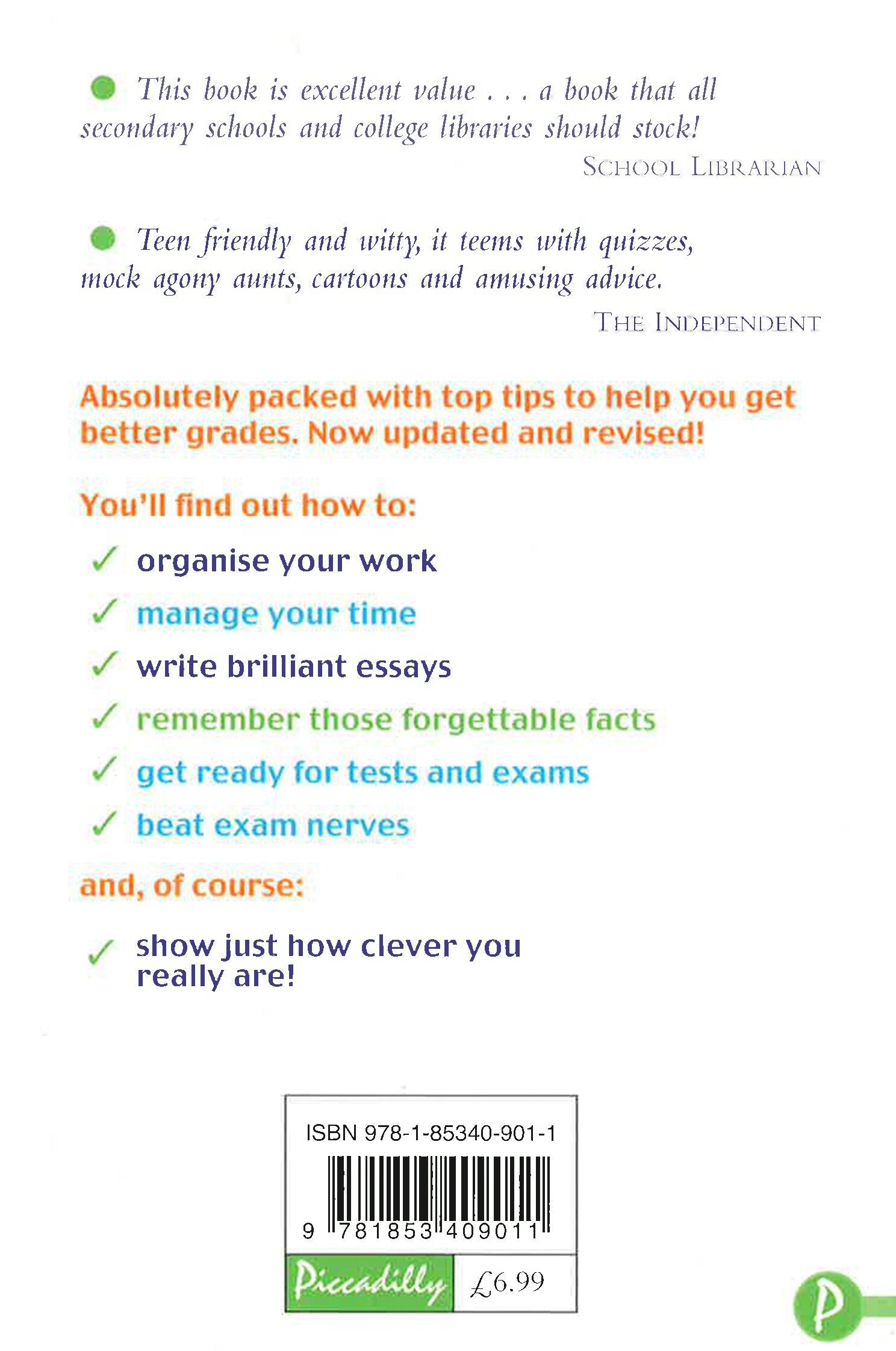 This book is excellent value . . . a book that all secondary schools and college libraries should stock!

SCHOOL LIBRARIAN

Teen friendly and witty, it teems with quizzes, mock agony aunts, cartoons and amusing advice.

THE INDEPENDENT

Absolutely packed with top tips to help you get better grades. Now updated and revised!

You'll find out how to:

✓ organise your work

✓ manage your time

✓ write brilliant essays

✓ remember those forgettable facts

✓ get ready for tests and exams

✓ beat exam nerves

and, of course:

✓ show just how clever you really are!

ISBN 978-1-85340-901-1

9 781853 409011

Piccadilly £6.99

P